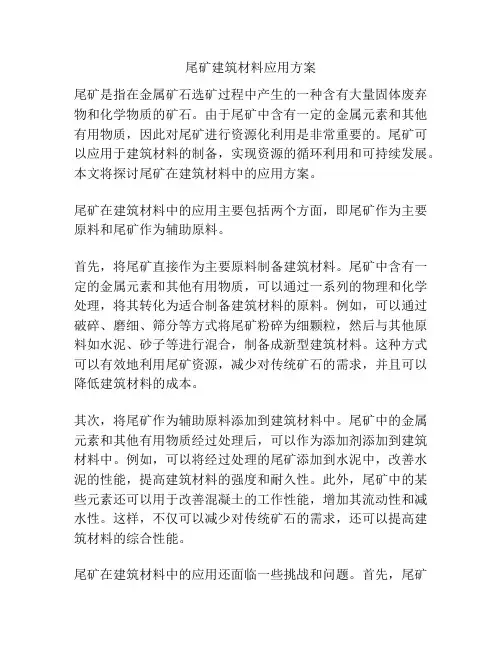 尾矿建筑材料应用方案

尾矿是指在金属矿石选矿过程中产生的一种含有大量固体废弃物和化学物质的矿石。由于尾矿中含有一定的金属元素和其他有用物质，因此对尾矿进行资源化利用是非常重要的。尾矿可以应用于建筑材料的制备，实现资源的循环利用和可持续发展。本文将探讨尾矿在建筑材料中的应用方案。

尾矿在建筑材料中的应用主要包括两个方面，即尾矿作为主要原料和尾矿作为辅助原料。

首先，将尾矿直接作为主要原料制备建筑材料。尾矿中含有一定的金属元素和其他有用物质，可以通过一系列的物理和化学处理，将其转化为适合制备建筑材料的原料。例如，可以通过破碎、磨细、筛分等方式将尾矿粉碎为细颗粒，然后与其他原料如水泥、砂子等进行混合，制备成新型建筑材料。这种方式可以有效地利用尾矿资源，减少对传统矿石的需求，并且可以降低建筑材料的成本。

其次，将尾矿作为辅助原料添加到建筑材料中。尾矿中的金属元素和其他有用物质经过处理后，可以作为添加剂添加到建筑材料中。例如，可以将经过处理的尾矿添加到水泥中，改善水泥的性能，提高建筑材料的强度和耐久性。此外，尾矿中的某些元素还可以用于改善混凝土的工作性能，增加其流动性和减水性。这样，不仅可以减少对传统矿石的需求，还可以提高建筑材料的综合性能。

尾矿在建筑材料中的应用还面临一些挑战和问题。首先，尾矿